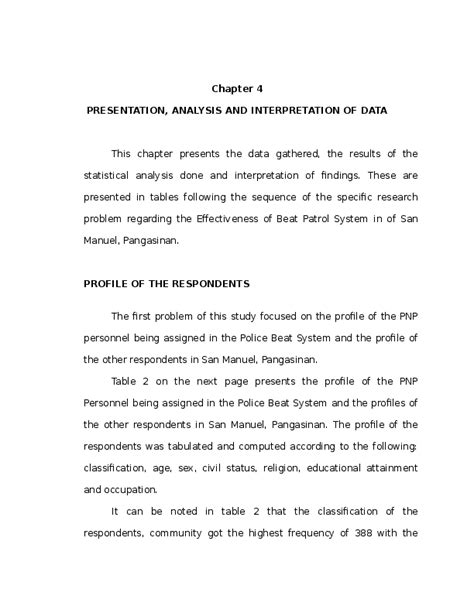 Chapter 4

PRESENTATION, ANALYSIS AND INTERPRETATION OF DATA

This chapter presents the data gathered, the results of the statistical analysis done and interpretation of findings. These are presented in tables following the sequence of the specific research problem regarding the Effectiveness of Beat Patrol System in of San Manuel, Pangasinan.

PROFILE OF THE RESPONDENTS

The first problem of this study focused on the profile of the PNP personnel being assigned in the Police Beat System and the profile of the other respondents in San Manuel, Pangasinan.

Table 2 on the next page presents the profile of the PNP Personnel being assigned in the Police Beat System and the profiles of the other respondents in San Manuel, Pangasinan. The profile of the respondents was tabulated and computed according to the following: classification, age, sex, civil status, religion, educational attainment and occupation.

It can be noted in table 2 that the classification of the respondents, community got the highest frequency of 388 with the